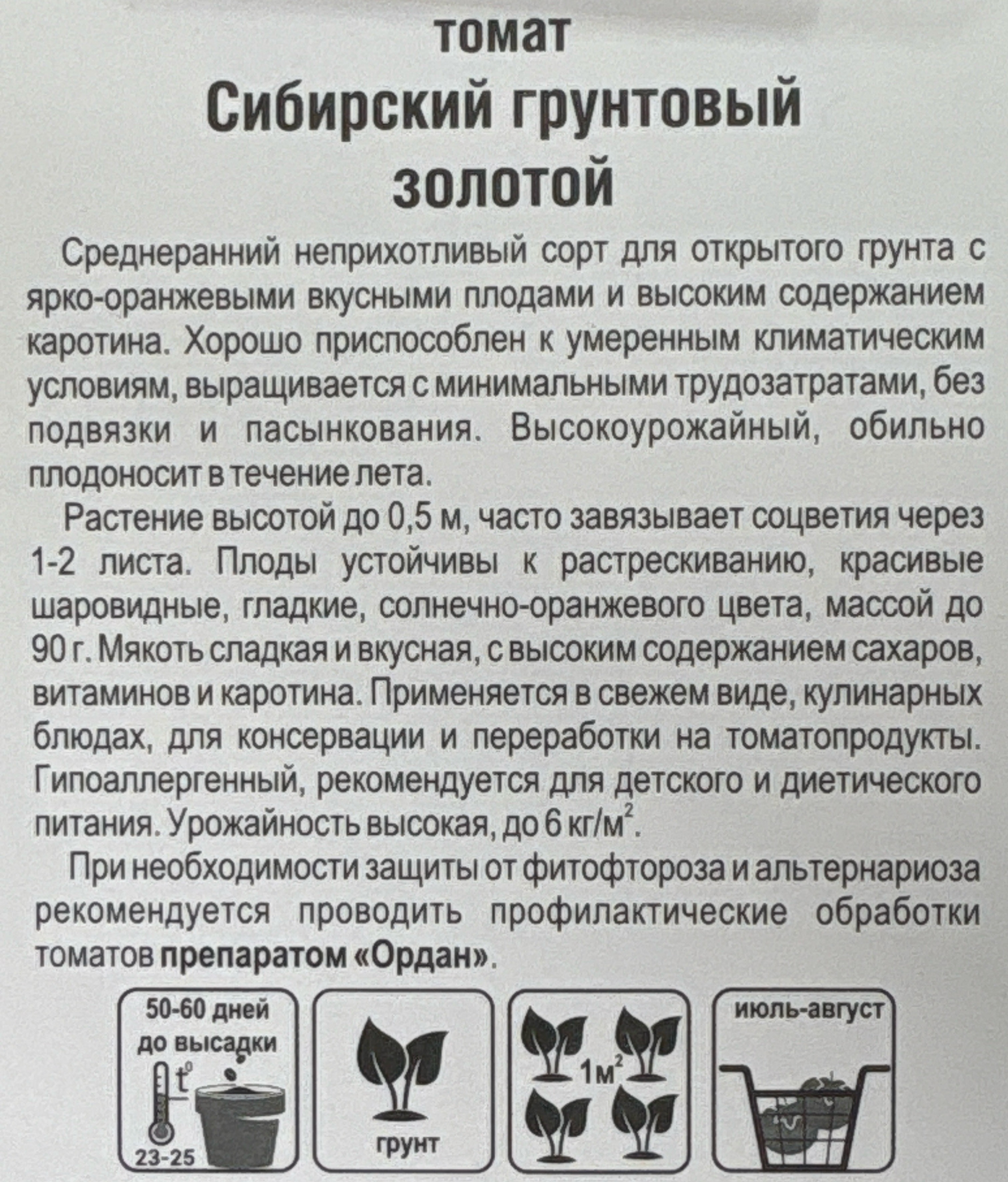 томат
Сибирский грунтовый золотой

Среднеранний неприхотливый сорт для открытого грунта с ярко-оранжевыми вкусными плодами и высоким содержанием каротина. Хорошо приспособлен к умеренным климатическим условиям, выращивается с минимальными трудозатратами, без подвязки и пасынкования. Высокоурожайный, обильно плодоносит в течение лета.

Растение высотой до 0,5 м, часто завязывает соцветия через 1-2 листа. Плоды устойчивы к растрескиванию, красивые шаровидные, гладкие, солнечно-оранжевого цвета, массой до 90 г. Мякоть сладкая и вкусная, с высоким содержанием сахаров, витаминов и каротина. Применяется в свежем виде, кулинарных блюдах, для консервации и переработки на томатопродукты. Гипоаллергенный, рекомендуется для детского и диетического питания. Урожайность высокая, до 6 кг/м$^2$.

При необходимости защиты от фитофтороза и альтернариоза рекомендуется проводить профилактические обработки томатов препаратом «Ордан».

50-60 дней до высадки
$t^0$
23-25

грунт

1м$^2$

июль-август